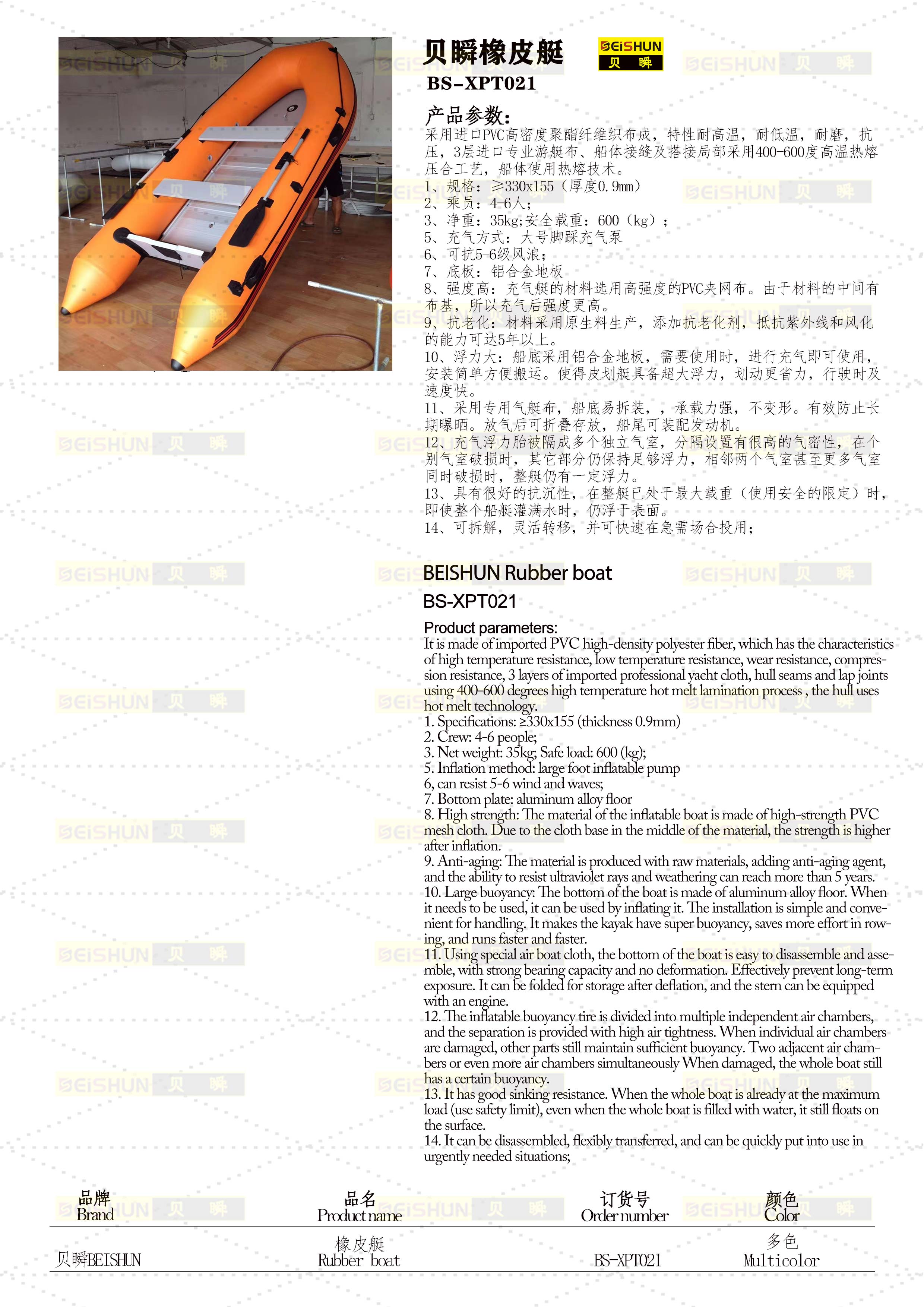 贝瞬橡皮艇

BEiSHUN 贝 瞬

BS-XPT021

产品参数:
采用进口PVC高密度聚酯纤维织布成，特性耐高温，耐低温，耐磨，抗压，3层进口专业游艇布、船体接缝及搭接局部采用400-600度高温热熔压合工艺，船体使用热熔技术。
1、规格：≥330x155（厚度0.9mm）
2、乘员：4-6人；
3、净重：35kg;安全载重：600（kg）；
5、充气方式：大号脚踩充气泵
6、可抗5-6级风浪；
7、底板：铝合金地板
8、强度高：充气艇的材料选用高强度的PVC夹网布。由于材料的中间有布基，所以充气后强度更高。
9、抗老化：材料采用原生料生产，添加抗老化剂，抵抗紫外线和风化的能力可达5年以上。
10、浮力大：船底采用铝合金地板，需要使用时，进行充气即可使用，安装简单方便搬运。使得皮划艇具备超大浮力，划动更省力，行驶时及速度快。
11、采用专用气艇布，船底易拆装，，承载力强，不变形。有效防止长期曝晒。放气后可折叠存放，船尾可装配发动机。
12、充气浮力胎被隔成多个独立气室，分隔设置有很高的气密性，在个别气室破损时，其它部分仍保持足够浮力，相邻两个气室甚至更多气室同时破损时，整艇仍有一定浮力。
13、具有很好的抗沉性，在整艇已处于最大载重（使用安全的限定）时，即使整个船艇灌满水时，仍浮于表面。
14、可拆解，灵活转移，并可快速在急需场合投用；

BEISHUN Rubber boat
BS-XPT021

Product parameters:
It is made of imported PVC high-density polyester fiber, which has the characteristics of high temperature resistance, low temperature resistance, wear resistance, compression resistance, 3 layers of imported professional yacht cloth, hull seams and lap joints using 400-600 degrees high temperature hot melt lamination process , the hull uses hot melt technology.
1. Specifications: ≥330x155 (thickness 0.9mm)
2. Crew: 4-6 people;
3. Net weight: 35kg; Safe load: 600 (kg);
5. Inflation method: large foot inflatable pump
6, can resist 5-6 wind and waves;
7. Bottom plate: aluminum alloy floor
8. High strength: The material of the inflatable boat is made of high-strength PVC mesh cloth. Due to the cloth base in the middle of the material, the strength is higher after inflation.
9. Anti-aging: The material is produced with raw materials, adding anti-aging agent, and the ability to resist ultraviolet rays and weathering can reach more than 5 years.
10. Large buoyancy: The bottom of the boat is made of aluminum alloy floor. When it needs to be used, it can be used by inflating it. The installation is simple and convenient for handling. It makes the kayak have super buoyancy, saves more effort in rowing, and runs faster and faster.
11. Using special air boat cloth, the bottom of the boat is easy to disassemble and assemble, with strong bearing capacity and no deformation. Effectively prevent long-term exposure. It can be folded for storage after deflation, and the stern can be equipped with an engine.
12. The inflatable buoyancy tire is divided into multiple independent air chambers, and the separation is provided with high air tightness. When individual air chambers are damaged, other parts still maintain sufficient buoyancy. Two adjacent air chambers or even more air chambers simultaneously When damaged, the whole boat still has a certain buoyancy.
13. It has good sinking resistance. When the whole boat is already at the maximum load (use safety limit), even when the whole boat is filled with water, it still floats on the surface.
14. It can be disassembled, flexibly transferred, and can be quickly put into use in urgently needed situations;

| 品牌 Brand | 品名 Product name | 订货号 Order number | 颜色 Color |
|---|---|---|---|
| 贝瞬BEISHUN | 橡皮艇 Rubber boat | BS-XPT021 | 多色 Multicolor |